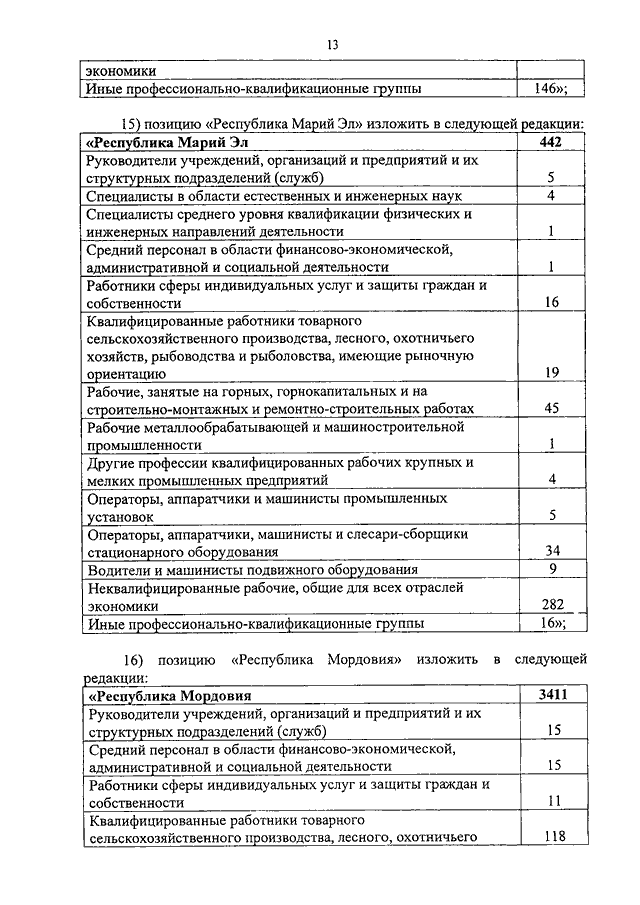 13

| экономики | |
|---|---|
| Иные профессионально-квалификационные группы | 146»; |

15) позицию «Республика Марий Эл» изложить в следующей редакции:

| «Республика Марий Эл | 442 |
|---|---|
| Руководители учреждений, организаций и предприятий и их структурных подразделений (служб) | 5 |
| Специалисты в области естественных и инженерных наук | 4 |
| Специалисты среднего уровня квалификации физических и инженерных направлений деятельности | 1 |
| Средний персонал в области финансово-экономической, административной и социальной деятельности | 1 |
| Работники сферы индивидуальных услуг и защиты граждан и собственности | 16 |
| Квалифицированные работники товарного сельскохозяйственного производства, лесного, охотничьего хозяйств, рыбоводства и рыболовства, имеющие рыночную ориентацию | 19 |
| Рабочие, занятые на горных, горнокапитальных и на строительно-монтажных и ремонтно-строительных работах | 45 |
| Рабочие металлообрабатывающей и машиностроительной промышленности | 1 |
| Другие профессии квалифицированных рабочих крупных и мелких промышленных предприятий | 4 |
| Операторы, аппаратчики и машинисты промышленных установок | 5 |
| Операторы, аппаратчики, машинисты и слесари-сборщики стационарного оборудования | 34 |
| Водители и машинисты подвижного оборудования | 9 |
| Неквалифицированные рабочие, общие для всех отраслей экономики | 282 |
| Иные профессионально-квалификационные группы | 16»; |

16) позицию «Республика Мордовия» изложить в следующей редакции:

| «Республика Мордовия | 3411 |
|---|---|
| Руководители учреждений, организаций и предприятий и их структурных подразделений (служб) | 15 |
| Средний персонал в области финансово-экономической, административной и социальной деятельности | 15 |
| Работники сферы индивидуальных услуг и защиты граждан и собственности | 11 |
| Квалифицированные работники товарного сельскохозяйственного производства, лесного, охотничьего | 118 |